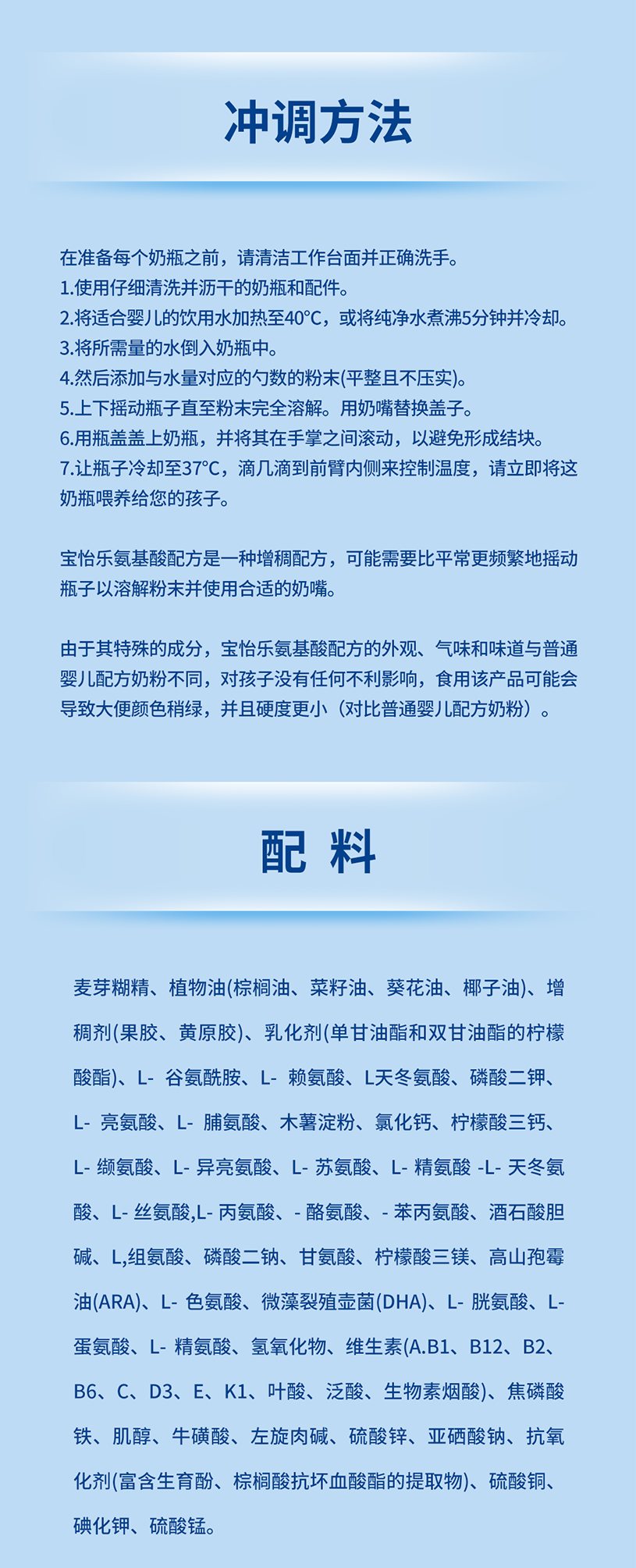 冲调方法

在准备每个奶瓶之前，请清洁工作台面并正确洗手。
1.使用仔细清洗并沥干的奶瓶和配件。
2.将适合婴儿的饮用水加热至40°C，或将纯净水煮沸5分钟并冷却。
3.将所需量的水倒入奶瓶中。
4.然后添加与水量对应的勺数的粉末(平整且不压实)。
5.上下摇动瓶子直至粉末完全溶解。用奶嘴替换盖子。
6.用瓶盖盖上奶瓶，并将其在手掌之间滚动，以避免形成结块。
7.让瓶子冷却至37°C，滴几滴到前臂内侧来控制温度，请立即将这奶瓶喂养给您的孩子。

宝怡乐氨基酸配方是一种增稠配方，可能需要比平常更频繁地摇动瓶子以溶解粉末并使用合适的奶嘴。

由于其特殊的成分，宝怡乐氨基酸配方的外观、气味和味道与普通婴儿配方奶粉不同，对孩子没有任何不利影响，食用该产品可能会导致大便颜色稍绿，并且硬度更小（对比普通婴儿配方奶粉）。

配 料

麦芽糊精、植物油(棕榈油、菜籽油、葵花油、椰子油)、增稠剂(果胶、黄原胶)、乳化剂(单甘油酯和双甘油酯的柠檬酸酯)、L- 谷氨酰胺、L- 赖氨酸、L天冬氨酸、磷酸二钾、L- 亮氨酸、L- 脯氨酸、木薯淀粉、氯化钙、柠檬酸三钙、L- 缬氨酸、L- 异亮氨酸、L- 苏氨酸、L- 精氨酸 -L- 天冬氨酸、L- 丝氨酸,L- 丙氨酸、- 酪氨酸、- 苯丙氨酸、酒石酸胆碱、L,组氨酸、磷酸二钠、甘氨酸、柠檬酸三镁、高山孢霉油(ARA)、L- 色氨酸、微藻裂殖壶菌(DHA)、L- 胱氨酸、L- 蛋氨酸、L- 精氨酸、氢氧化物、维生素(A.B1、B12、B2、B6、C、D3、E、K1、叶酸、泛酸、生物素烟酸)、焦磷酸铁、肌醇、牛磺酸、左旋肉碱、硫酸锌、亚硒酸钠、抗氧化剂(富含生育酚、棕榈酸抗坏血酸酯的提取物)、硫酸铜、碘化钾、硫酸锰。